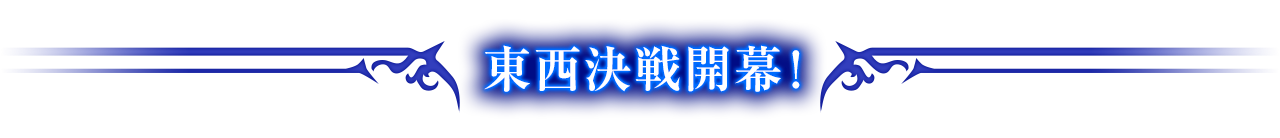 東西決戦開幕!